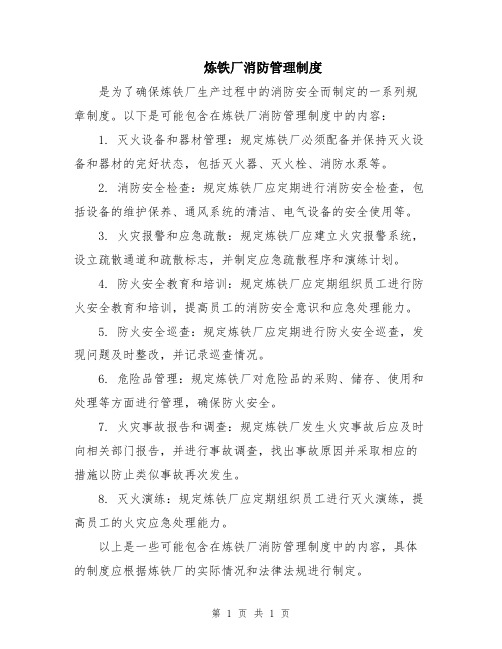 炼铁厂消防管理制度

是为了确保炼铁厂生产过程中的消防安全而制定的一系列规章制度。以下是可能包含在炼铁厂消防管理制度中的内容：

1. 灭火设备和器材管理：规定炼铁厂必须配备并保持灭火设备和器材的完好状态，包括灭火器、灭火栓、消防水泵等。

2. 消防安全检查：规定炼铁厂应定期进行消防安全检查，包括设备的维护保养、通风系统的清洁、电气设备的安全使用等。

3. 火灾报警和应急疏散：规定炼铁厂应建立火灾报警系统，设立疏散通道和疏散标志，并制定应急疏散程序和演练计划。

4. 防火安全教育和培训：规定炼铁厂应定期组织员工进行防火安全教育和培训，提高员工的消防安全意识和应急处理能力。

5. 防火安全巡查：规定炼铁厂应定期进行防火安全巡查，发现问题及时整改，并记录巡查情况。

6. 危险品管理：规定炼铁厂对危险品的采购、储存、使用和处理等方面进行管理，确保防火安全。

7. 火灾事故报告和调查：规定炼铁厂发生火灾事故后应及时向相关部门报告，并进行事故调查，找出事故原因并采取相应的措施以防止类似事故再次发生。

8. 灭火演练：规定炼铁厂应定期组织员工进行灭火演练，提高员工的火灾应急处理能力。

以上是一些可能包含在炼铁厂消防管理制度中的内容，具体的制度应根据炼铁厂的实际情况和法律法规进行制定。

第 1 页 共 1 页